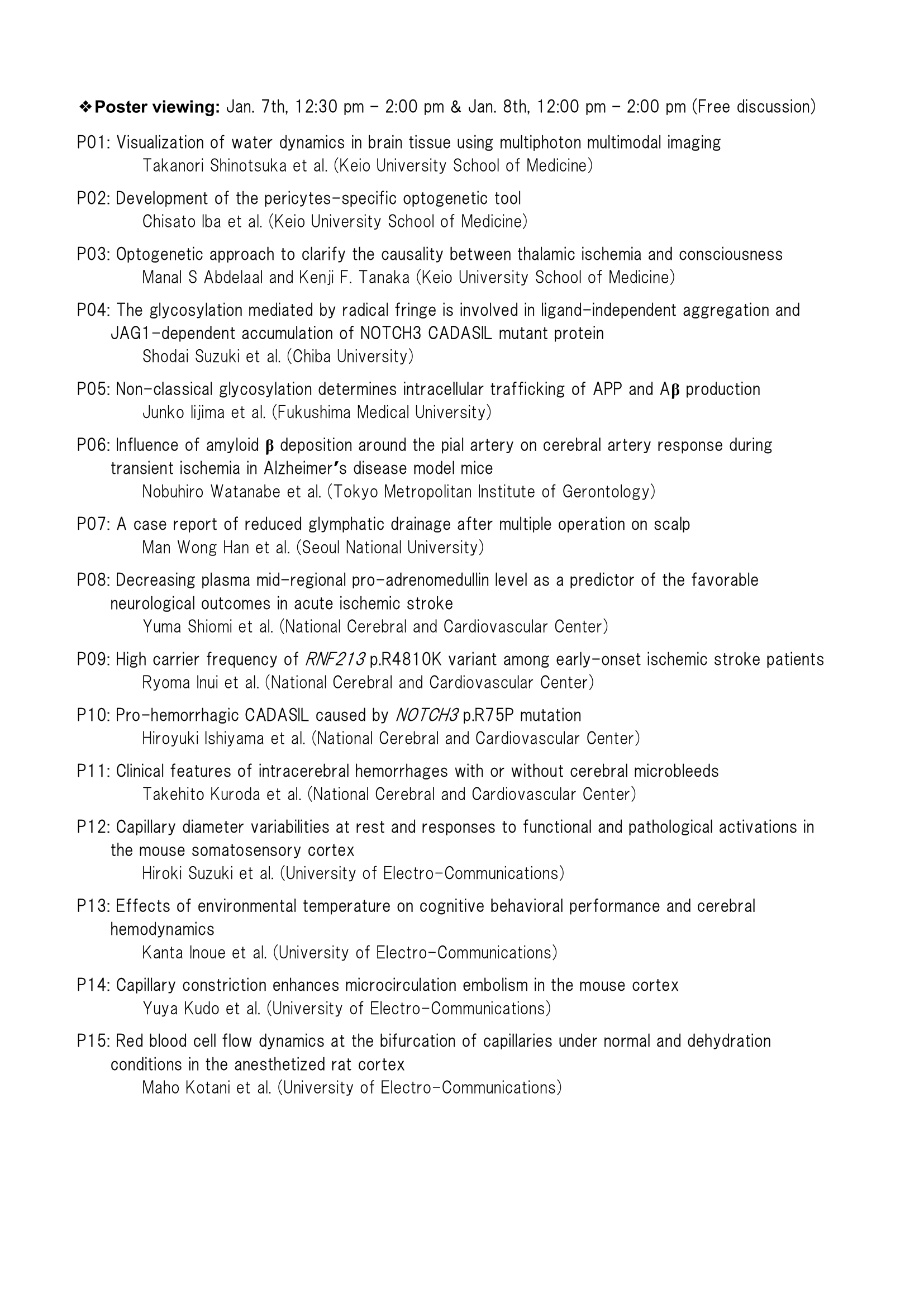 ❖Poster viewing: Jan. 7th, 12:30 pm – 2:00 pm & Jan. 8th, 12:00 pm – 2:00 pm (Free discussion)

P01: Visualization of water dynamics in brain tissue using multiphoton multimodal imaging
Takanori Shinotsuka et al. (Keio University School of Medicine)

P02: Development of the pericytes-specific optogenetic tool
Chisato Iba et al. (Keio University School of Medicine)

P03: Optogenetic approach to clarify the causality between thalamic ischemia and consciousness
Manal S Abdelaal and Kenji F. Tanaka (Keio University School of Medicine)

P04: The glycosylation mediated by radical fringe is involved in ligand-independent aggregation and JAG1-dependent accumulation of NOTCH3 CADASIL mutant protein
Shodai Suzuki et al. (Chiba University)

P05: Non-classical glycosylation determines intracellular trafficking of APP and Aβ production
Junko Iijima et al. (Fukushima Medical University)

P06: Influence of amyloid β deposition around the pial artery on cerebral artery response during transient ischemia in Alzheimer's disease model mice
Nobuhiro Watanabe et al. (Tokyo Metropolitan Institute of Gerontology)

P07: A case report of reduced glymphatic drainage after multiple operation on scalp
Man Wong Han et al. (Seoul National University)

P08: Decreasing plasma mid-regional pro-adrenomedullin level as a predictor of the favorable neurological outcomes in acute ischemic stroke
Yuma Shiomi et al. (National Cerebral and Cardiovascular Center)

P09: High carrier frequency of RNF213 p.R4810K variant among early-onset ischemic stroke patients
Ryoma Inui et al. (National Cerebral and Cardiovascular Center)

P10: Pro-hemorrhagic CADASIL caused by NOTCH3 p.R75P mutation
Hiroyuki Ishiyama et al. (National Cerebral and Cardiovascular Center)

P11: Clinical features of intracerebral hemorrhages with or without cerebral microbleeds
Takehito Kuroda et al. (National Cerebral and Cardiovascular Center)

P12: Capillary diameter variabilities at rest and responses to functional and pathological activations in the mouse somatosensory cortex
Hiroki Suzuki et al. (University of Electro-Communications)

P13: Effects of environmental temperature on cognitive behavioral performance and cerebral hemodynamics
Kanta Inoue et al. (University of Electro-Communications)

P14: Capillary constriction enhances microcirculation embolism in the mouse cortex
Yuya Kudo et al. (University of Electro-Communications)

P15: Red blood cell flow dynamics at the bifurcation of capillaries under normal and dehydration conditions in the anesthetized rat cortex
Maho Kotani et al. (University of Electro-Communications)